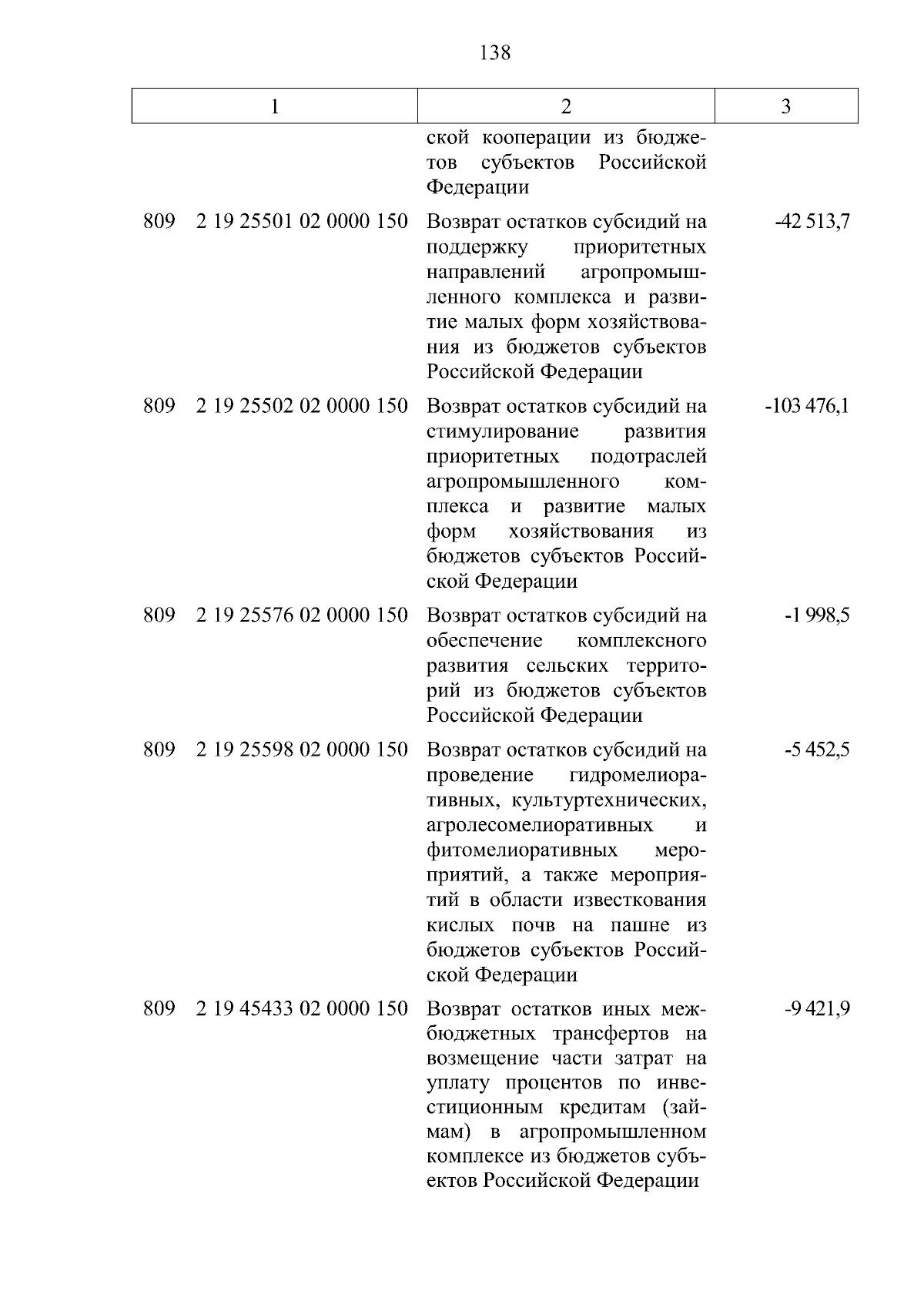 138

| 1 | 2 | 3 |
|---|---|---|
| | ской кооперации из бюджетов субъектов Российской Федерации | |
| 809 2 19 25501 02 0000 150 | Возврат остатков субсидий на поддержку приоритетных направлений агропромышленного комплекса и развитие малых форм хозяйствования из бюджетов субъектов Российской Федерации | -42 513,7 |
| 809 2 19 25502 02 0000 150 | Возврат остатков субсидий на стимулирование развития приоритетных подотраслей агропромышленного комплекса и развитие малых форм хозяйствования из бюджетов субъектов Российской Федерации | -103 476,1 |
| 809 2 19 25576 02 0000 150 | Возврат остатков субсидий на обеспечение комплексного развития сельских территорий из бюджетов субъектов Российской Федерации | -1 998,5 |
| 809 2 19 25598 02 0000 150 | Возврат остатков субсидий на проведение гидромелиоративных, культуртехнических, агролесомелиоративных и фитомелиоративных мероприятий, а также мероприятий в области известкования кислых почв на пашне из бюджетов субъектов Российской Федерации | -5 452,5 |
| 809 2 19 45433 02 0000 150 | Возврат остатков иных межбюджетных трансфертов на возмещение части затрат на уплату процентов по инвестиционным кредитам (займам) в агропромышленном комплексе из бюджетов субъектов Российской Федерации | -9 421,9 |